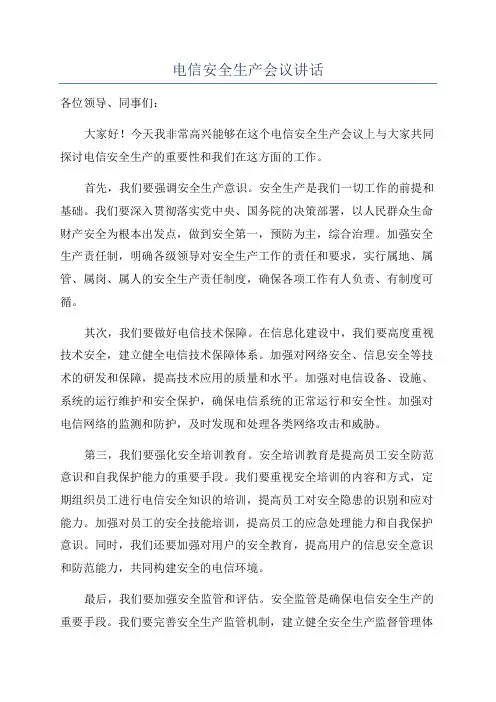 电信安全生产会议讲话

各位领导、同事们：

大家好！今天我非常高兴能够在这个电信安全生产会议上与大家共同探讨电信安全生产的重要性和我们在这方面的工作。

首先，我们要强调安全生产意识。安全生产是我们一切工作的前提和基础。我们要深入贯彻落实党中央、国务院的决策部署，以人民群众生命财产安全为根本出发点，做到安全第一，预防为主，综合治理。加强安全生产责任制，明确各级领导对安全生产工作的责任和要求，实行属地、属管、属岗、属人的安全生产责任制度，确保各项工作有人负责、有制度可循。

其次，我们要做好电信技术保障。在信息化建设中，我们要高度重视技术安全，建立健全电信技术保障体系。加强对网络安全、信息安全等技术的研发和保障，提高技术应用的质量和水平。加强对电信设备、设施、系统的运行维护和安全保护，确保电信系统的正常运行和安全性。加强对电信网络的监测和防护，及时发现和处理各类网络攻击和威胁。

第三，我们要强化安全培训教育。安全培训教育是提高员工安全防范意识和自我保护能力的重要手段。我们要重视安全培训的内容和方式，定期组织员工进行电信安全知识的培训，提高员工对安全隐患的识别和应对能力。加强对员工的安全技能培训，提高员工的应急处理能力和自我保护意识。同时，我们还要加强对用户的安全教育，提高用户的信息安全意识和防范能力，共同构建安全的电信环境。

最后，我们要加强安全监管和评估。安全监管是确保电信安全生产的重要手段。我们要完善安全生产监管机制，建立健全安全生产监督管理体